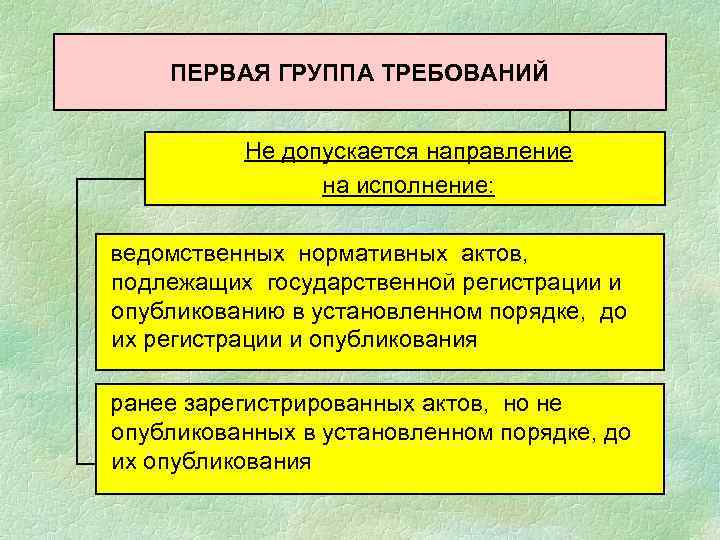 ПЕРВАЯ ГРУППА ТРЕБОВАНИЙ

Не допускается направление на исполнение:

ведомственных нормативных актов, подлежащих государственной регистрации и опубликованию в установленном порядке, до их регистрации и опубликования

ранее зарегистрированных актов, но не опубликованных в установленном порядке, до их опубликования